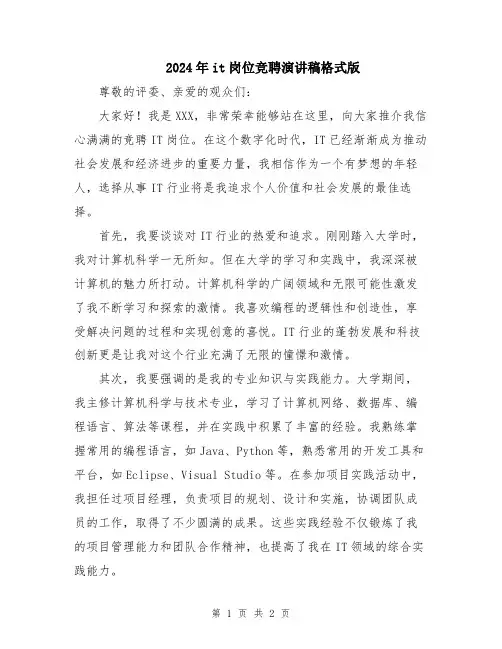 2024年it岗位竞聘演讲稿格式版

尊敬的评委、亲爱的观众们:

大家好!我是XXX,非常荣幸能够站在这里,向大家推介我信心满满的竞聘IT岗位。在这个数字化时代,IT已经渐渐成为推动社会发展和经济进步的重要力量,我相信作为一个有梦想的年轻人,选择从事IT行业将是我追求个人价值和社会发展的最佳选择。

首先,我要谈谈对IT行业的热爱和追求。刚刚踏入大学时,我对计算机科学一无所知。但在大学的学习和实践中,我深深被计算机的魅力所打动。计算机科学的广阔领域和无限可能性激发了我不断学习和探索的激情。我喜欢编程的逻辑性和创造性,享受解决问题的过程和实现创意的喜悦。IT行业的蓬勃发展和科技创新更是让我对这个行业充满了无限的憧憬和激情。

其次,我要强调的是我的专业知识与实践能力。大学期间,我主修计算机科学与技术专业,学习了计算机网络、数据库、编程语言、算法等课程,并在实践中积累了丰富的经验。我熟练掌握常用的编程语言,如Java、Python等,熟悉常用的开发工具和平台,如Eclipse、Visual Studio等。在参加项目实践活动中,我担任过项目经理,负责项目的规划、设计和实施,协调团队成员的工作,取得了不少圆满的成果。这些实践经验不仅锻炼了我的项目管理能力和团队合作精神,也提高了我在IT领域的综合实践能力。

第 1 页 共 2 页